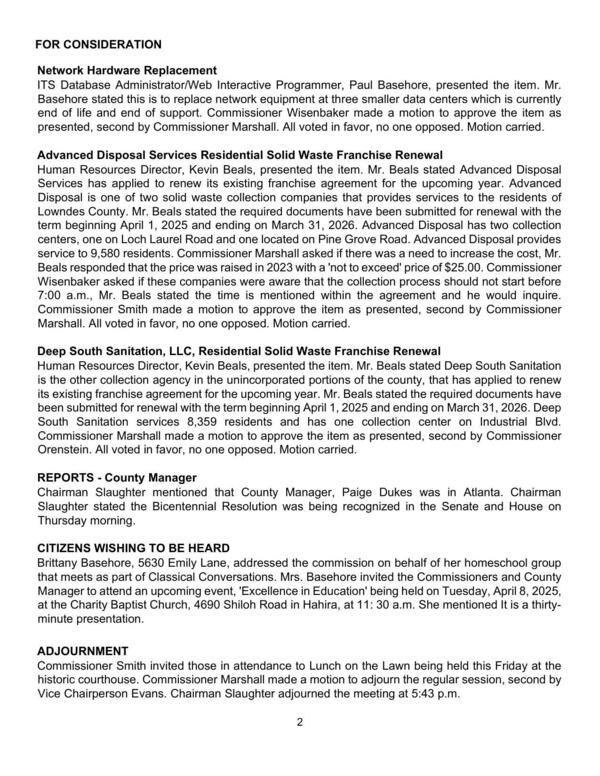 FOR CONSIDERATION

Network Hardware Replacement
ITS Database Administrator/Web Interactive Programmer, Paul Basehore, presented the item. Mr. Basehore stated this is to replace network equipment at three smaller data centers which is currently end of life and end of support. Commissioner Wisenbaker made a motion to approve the item as presented, second by Commissioner Marshall. All voted in favor, no one opposed. Motion carried.

Advanced Disposal Services Residential Solid Waste Franchise Renewal
Human Resources Director, Kevin Beals, presented the item. Mr. Beals stated Advanced Disposal Services has applied to renew its existing franchise agreement for the upcoming year. Advanced Disposal is one of two solid waste collection companies that provides services to the residents of Lowndes County. Mr. Beals stated the required documents have been submitted for renewal with the term beginning April 1, 2025 and ending on March 31, 2026. Advanced Disposal has two collection centers, one on Loch Laurel Road and one located on Pine Grove Road. Advanced Disposal provides service to 9,580 residents. Commissioner Marshall asked if there was a need to increase the cost, Mr. Beals responded that the price was raised in 2023 with a 'not to exceed' price of $25.00. Commissioner Wisenbaker asked if these companies were aware that the collection process should not start before 7:00 a.m., Mr. Beals stated the time is mentioned within the agreement and he would inquire. Commissioner Smith made a motion to approve the item as presented, second by Commissioner Marshall. All voted in favor, no one opposed. Motion carried.

Deep South Sanitation, LLC, Residential Solid Waste Franchise Renewal
Human Resources Director, Kevin Beals, presented the item. Mr. Beals stated Deep South Sanitation is the other collection agency in the unincorporated portions of the county, that has applied to renew its existing franchise agreement for the upcoming year. Mr. Beals stated the required documents have been submitted for renewal with the term beginning April 1, 2025 and ending on March 31, 2026. Deep South Sanitation services 8,359 residents and has one collection center on Industrial Blvd. Commissioner Marshall made a motion to approve the item as presented, second by Commissioner Orenstein. All voted in favor, no one opposed. Motion carried.

REPORTS - County Manager
Chairman Slaughter mentioned that County Manager, Paige Dukes was in Atlanta. Chairman Slaughter stated the Bicentennial Resolution was being recognized in the Senate and House on Thursday morning.

CITIZENS WISHING TO BE HEARD
Brittany Basehore, 5630 Emily Lane, addressed the commission on behalf of her homeschool group that meets as part of Classical Conversations. Mrs. Basehore invited the Commissioners and County Manager to attend an upcoming event, 'Excellence in Education' being held on Tuesday, April 8, 2025, at the Charity Baptist Church, 4690 Shiloh Road in Hahira, at 11: 30 a.m. She mentioned It is a thirty-minute presentation.

ADJOURNMENT
Commissioner Smith invited those in attendance to Lunch on the Lawn being held this Friday at the historic courthouse. Commissioner Marshall made a motion to adjourn the regular session, second by Vice Chairperson Evans. Chairman Slaughter adjourned the meeting at 5:43 p.m.

2